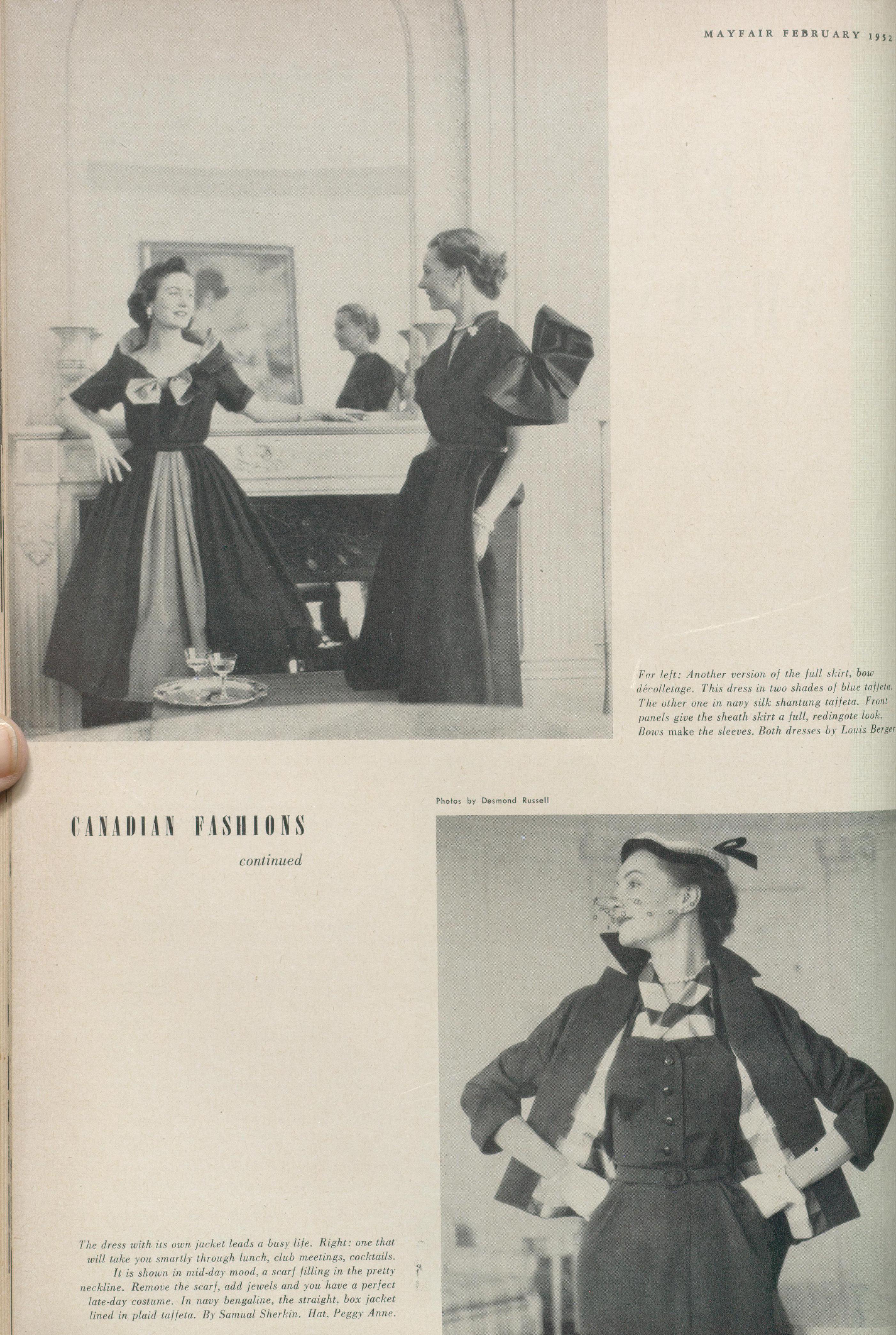 MAYFAIR FEBRUARY 1952

Far left: Another version of the full skirt, bow décolletage. This dress in two shades of blue taffeta. The other one in navy silk shantung taffeta. Front panels give the sheath skirt a full, redingote look. Bows make the sleeves. Both dresses by Louis Berger

Photos by Desmond Russell

CANADIAN FASHIONS

continued

The dress with its own jacket leads a busy life. Right: one that will take you smartly through lunch, club meetings, cocktails. It is shown in mid-day mood, a scarf filling in the pretty neckline. Remove the scarf, add jewels and you have a perfect late-day costume. In navy bengaline, the straight, box jacket lined in plaid taffeta. By Samual Sherkin. Hat, Peggy Anne.